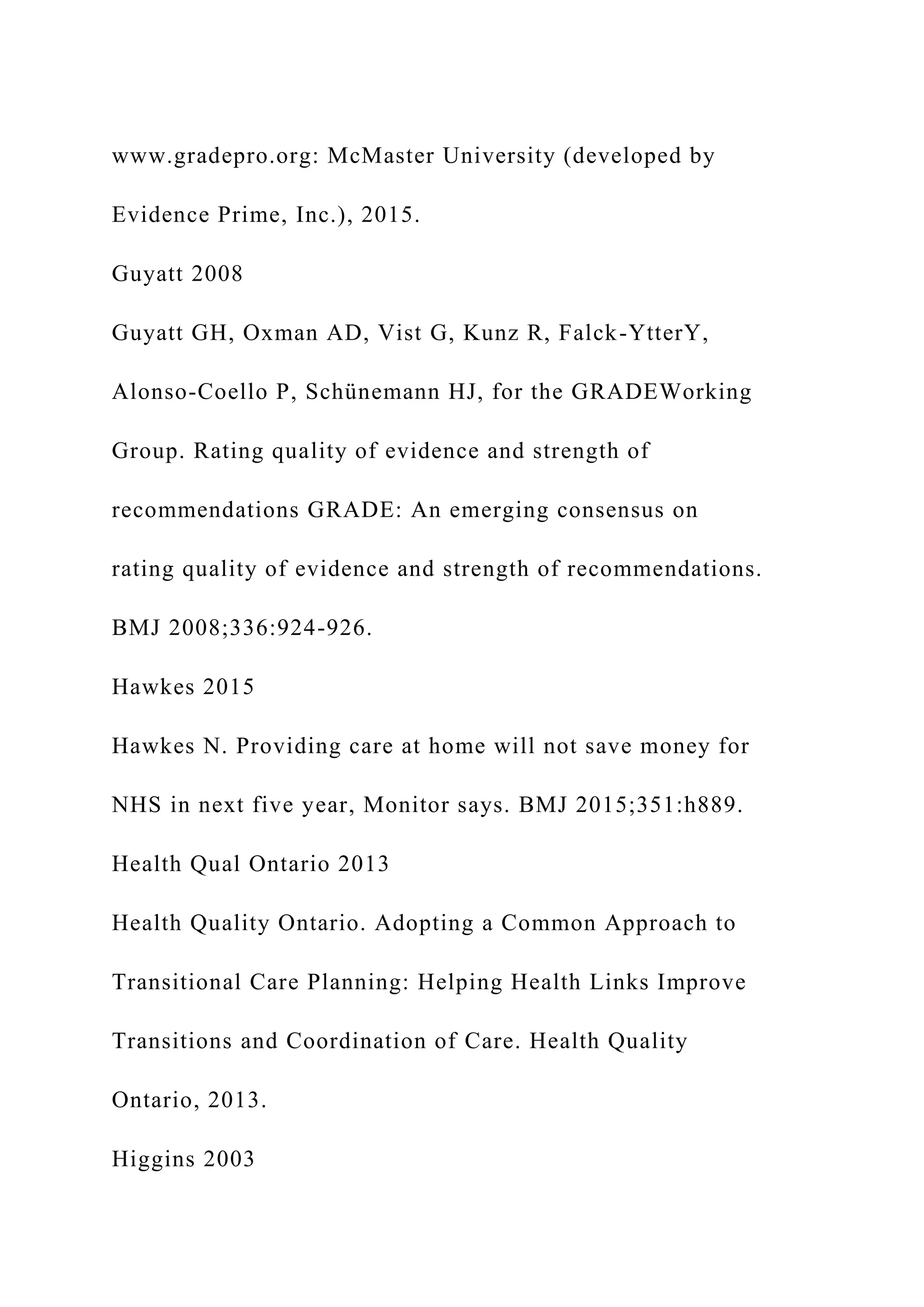 www.gradepro.org: McMaster University (developed by Evidence Prime, Inc.), 2015.

Guyatt 2008

Guyatt GH, Oxman AD, Vist G, Kunz R, Falck-YtterY, Alonso-Coello P, Schünemann HJ, for the GRADEWorking Group. Rating quality of evidence and strength of recommendations GRADE: An emerging consensus on rating quality of evidence and strength of recommendations. BMJ 2008;336:924-926.

Hawkes 2015

Hawkes N. Providing care at home will not save money for NHS in next five year, Monitor says. BMJ 2015;351:h889.

Health Qual Ontario 2013

Health Quality Ontario. Adopting a Common Approach to Transitional Care Planning: Helping Health Links Improve Transitions and Coordination of Care. Health Quality Ontario, 2013.

Higgins 2003